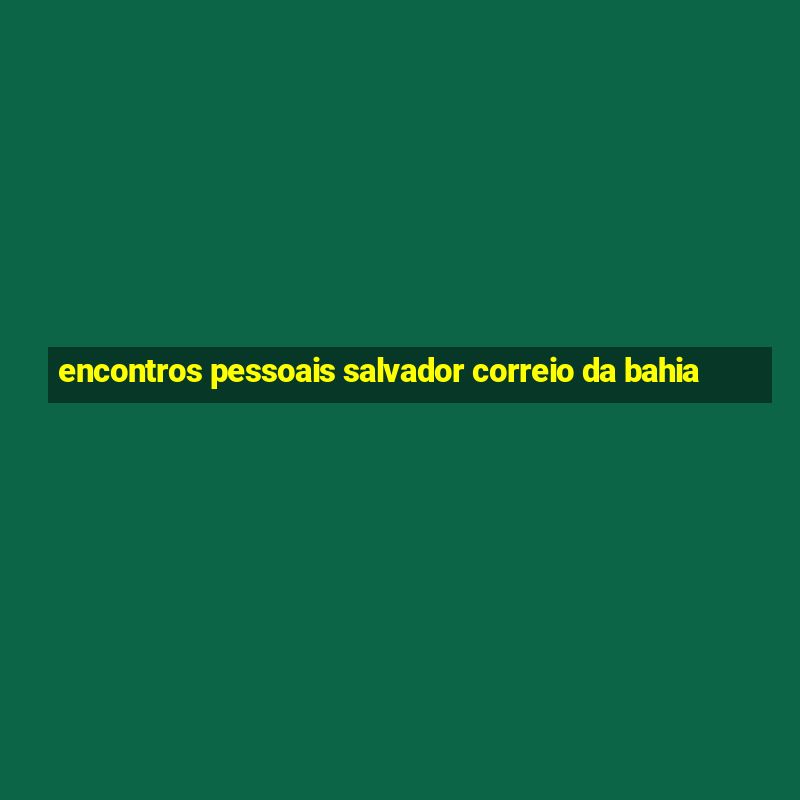 encontros pessoais salvador correio da bahia